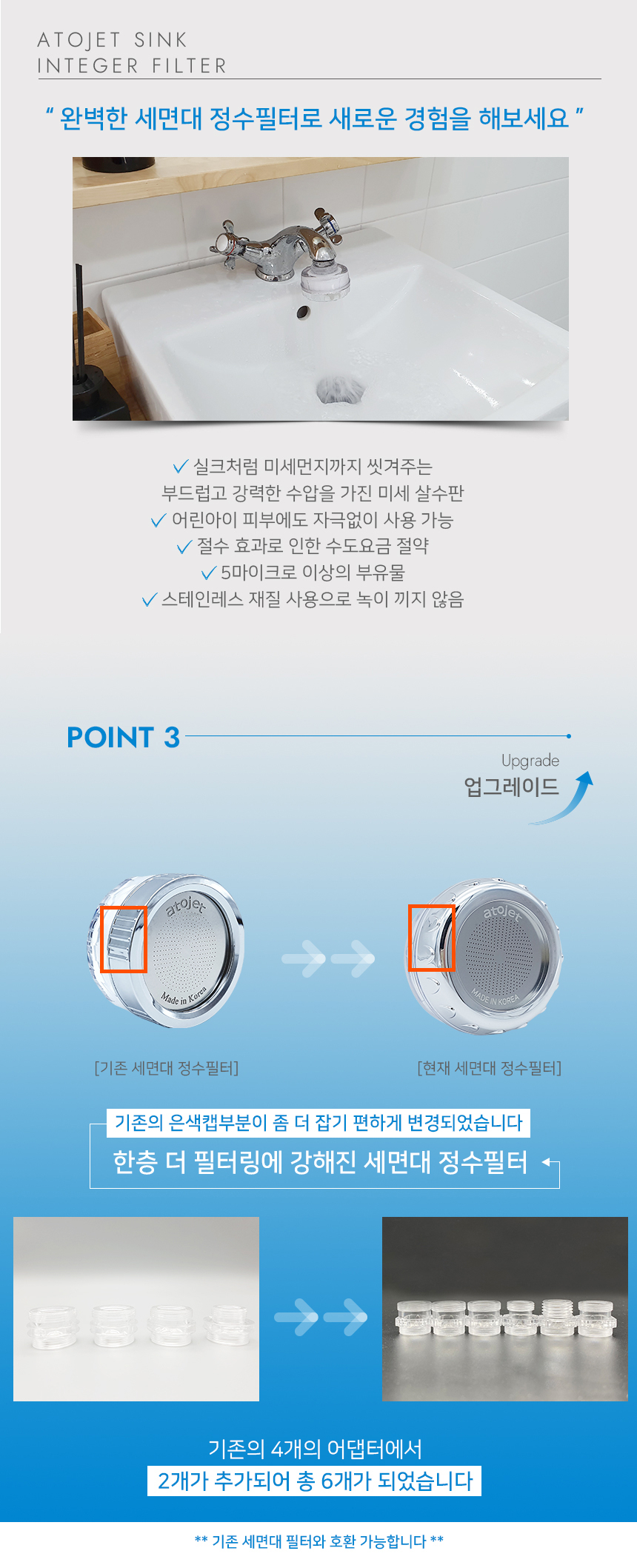 ATOJET SINK
INTEGER FILTER

" 완벽한 세면대 정수필터로 새로운 경험을 해보세요 "

✓ 실크처럼 미세먼지까지 씻겨주는
부드럽고 강력한 수압을 가진 미세 살수판
✓ 어린아이 피부에도 자극없이 사용 가능
✓ 절수 효과로 인한 수도요금 절약
✓ 5마이크로 이상의 부유물
✓ 스테인레스 재질 사용으로 녹이 끼지 않음

POINT 3

Upgrade
업그레이드

atojet
Made in Korea

atojet
MADE IN KOREA

[기존 세면대 정수필터]

[현재 세면대 정수필터]

기존의 은색캡부분이 좀 더 잡기 편하게 변경되었습니다
한층 더 필터링에 강해진 세면대 정수필터

기존의 4개의 어댑터에서
2개가 추가되어 총 6개가 되었습니다

** 기존 세면대 필터와 호환 가능합니다 **